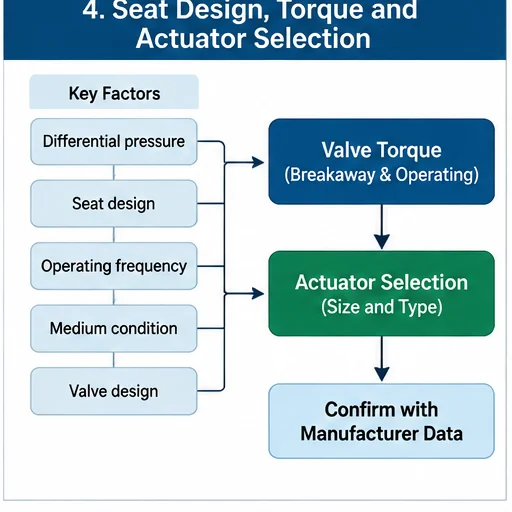 4. Seat Design, Torque and Actuator Selection

Key Factors

Differential pressure

Seat design

Operating frequency

Medium condition

Valve design

Valve Torque
(Breakaway & Operating)

Actuator Selection
(Size and Type)

Confirm with Manufacturer Data